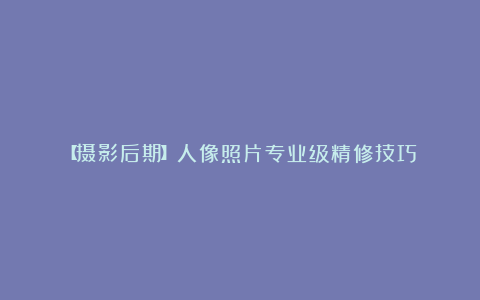 【摄影后期】人像照片专业级精修技巧